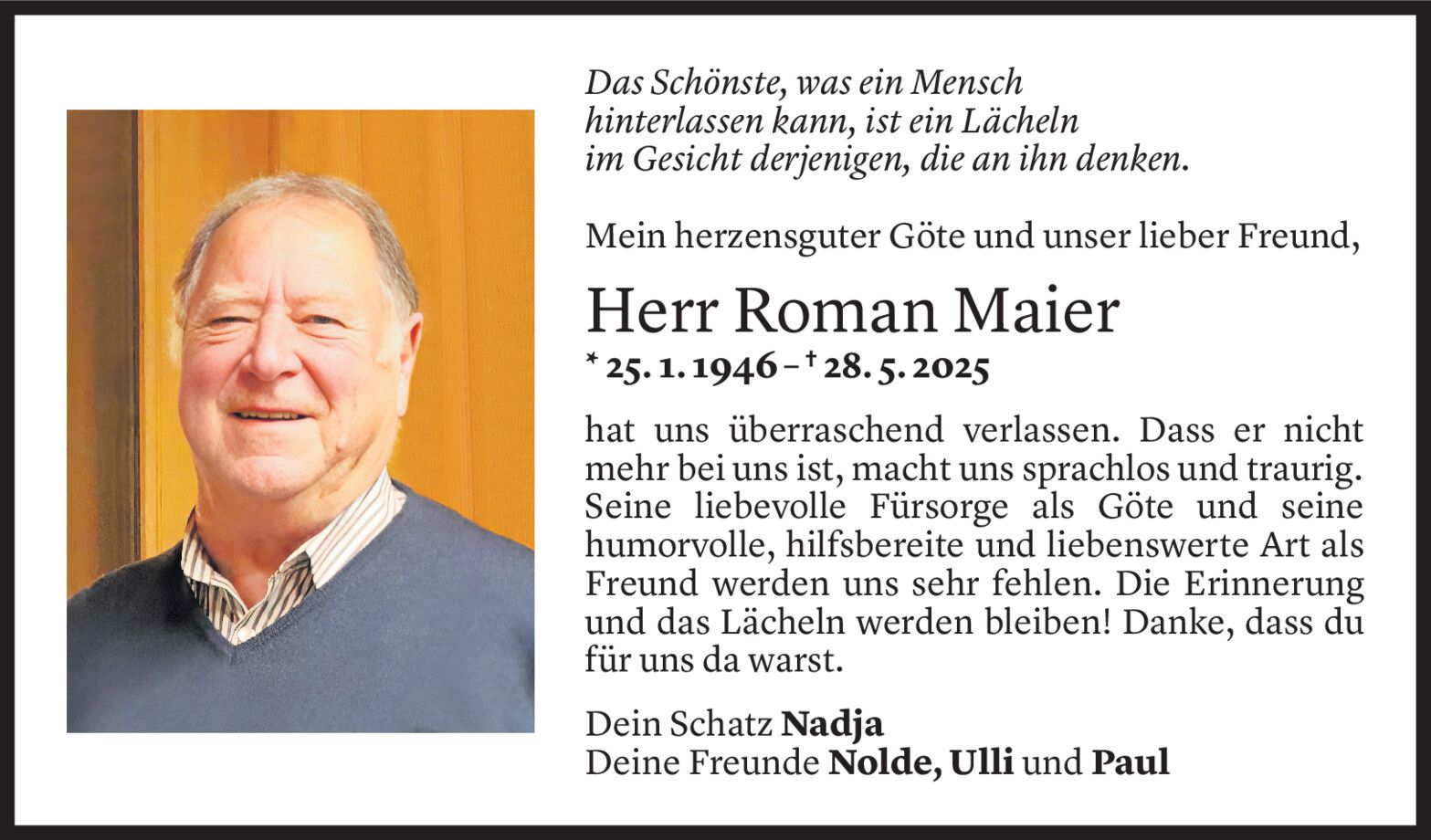 Das Schönste, was ein Mensch hinterlassen kann, ist ein Lächeln im Gesicht derjenigen, die an ihn denken.

Mein herzensguter Göte und unser lieber Freund,

Herr Roman Maier

* 25. 1. 1946 – † 28. 5. 2025

hat uns überraschend verlassen. Dass er nicht mehr bei uns ist, macht uns sprachlos und traurig. Seine liebevolle Fürsorge als Göte und seine humorvolle, hilfsbereite und liebenswerte Art als Freund werden uns sehr fehlen. Die Erinnerung und das Lächeln werden bleiben! Danke, dass du für uns da warst.

Dein Schatz Nadja
Deine Freunde Nolde, Ulli und Paul